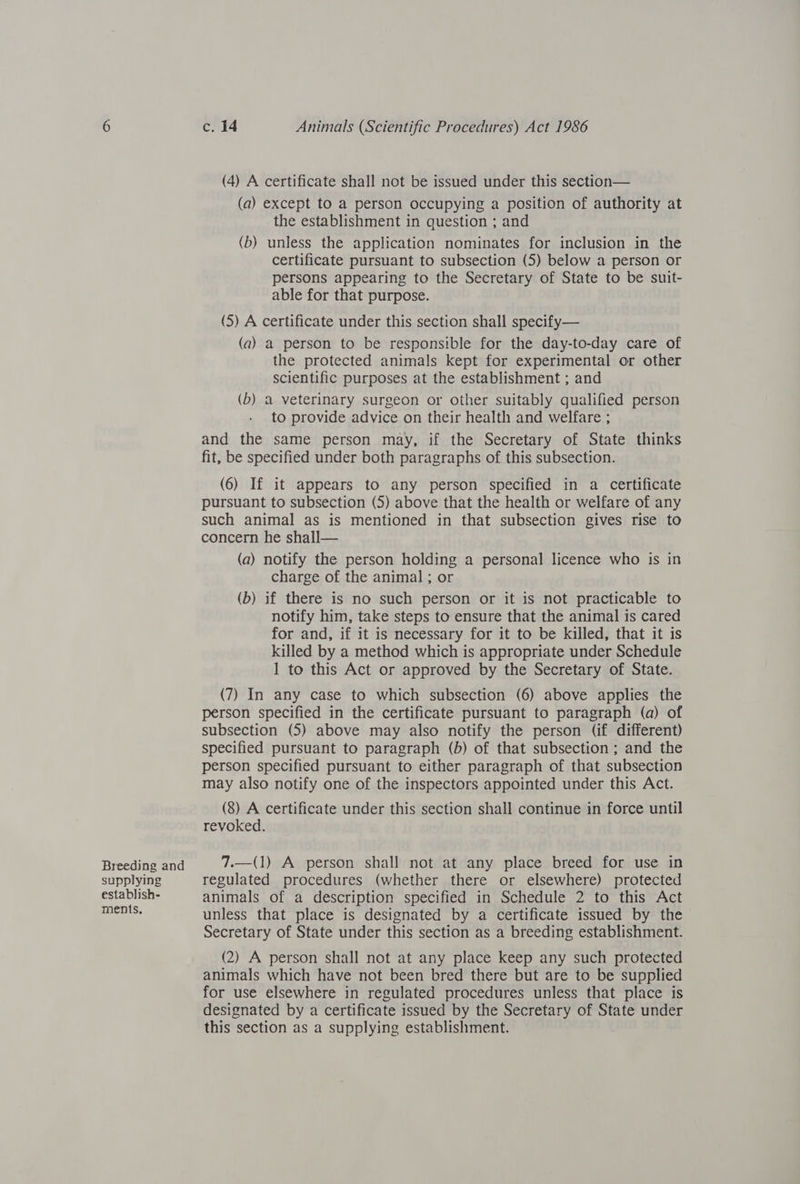 6 c. 14 Animals (Scientific Procedures) Act 1986

(4) A certificate shall not be issued under this section—

(a) except to a person occupying a position of authority at the establishment in question ; and

(b) unless the application nominates for inclusion in the certificate pursuant to subsection (5) below a person or persons appearing to the Secretary of State to be suitable for that purpose.

(5) A certificate under this section shall specify—

(a) a person to be responsible for the day-to-day care of the protected animals kept for experimental or other scientific purposes at the establishment ; and

(b) a veterinary surgeon or other suitably qualified person to provide advice on their health and welfare ;

and the same person may, if the Secretary of State thinks fit, be specified under both paragraphs of this subsection.

(6) If it appears to any person specified in a certificate pursuant to subsection (5) above that the health or welfare of any such animal as is mentioned in that subsection gives rise to concern he shall—

(a) notify the person holding a personal licence who is in charge of the animal ; or

(b) if there is no such person or it is not practicable to notify him, take steps to ensure that the animal is cared for and, if it is necessary for it to be killed, that it is killed by a method which is appropriate under Schedule 1 to this Act or approved by the Secretary of State.

(7) In any case to which subsection (6) above applies the person specified in the certificate pursuant to paragraph (a) of subsection (5) above may also notify the person (if different) specified pursuant to paragraph (b) of that subsection ; and the person specified pursuant to either paragraph of that subsection may also notify one of the inspectors appointed under this Act.

(8) A certificate under this section shall continue in force until revoked.

Breeding and supplying establishments.

7.—(1) A person shall not at any place breed for use in regulated procedures (whether there or elsewhere) protected animals of a description specified in Schedule 2 to this Act unless that place is designated by a certificate issued by the Secretary of State under this section as a breeding establishment.

(2) A person shall not at any place keep any such protected animals which have not been bred there but are to be supplied for use elsewhere in regulated procedures unless that place is designated by a certificate issued by the Secretary of State under this section as a supplying establishment.